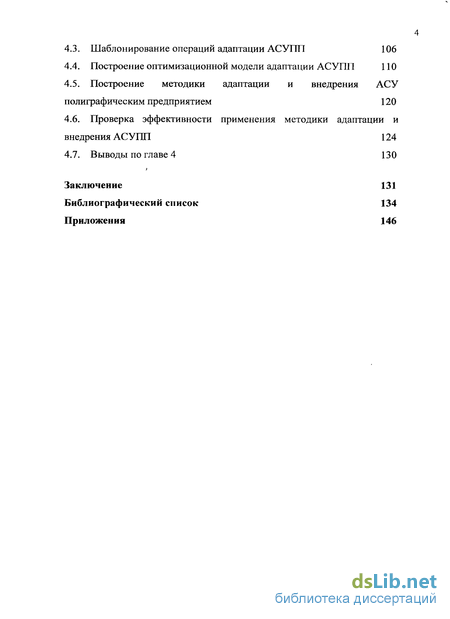 4

4.3. Шаблонирование операций адаптации АСУПП 106
4.4. Построение оптимизационной модели адаптации АСУПП 110
4.5. Построение методики адаптации и внедрения АСУ полиграфическим предприятием 120
4.6. Проверка эффективности применения методики адаптации и внедрения АСУПП 124
4.7. Выводы по главе 4 130

Заключение 131
Библиографический список 134
Приложения 146

dsLib.net
библиотека диссертаций